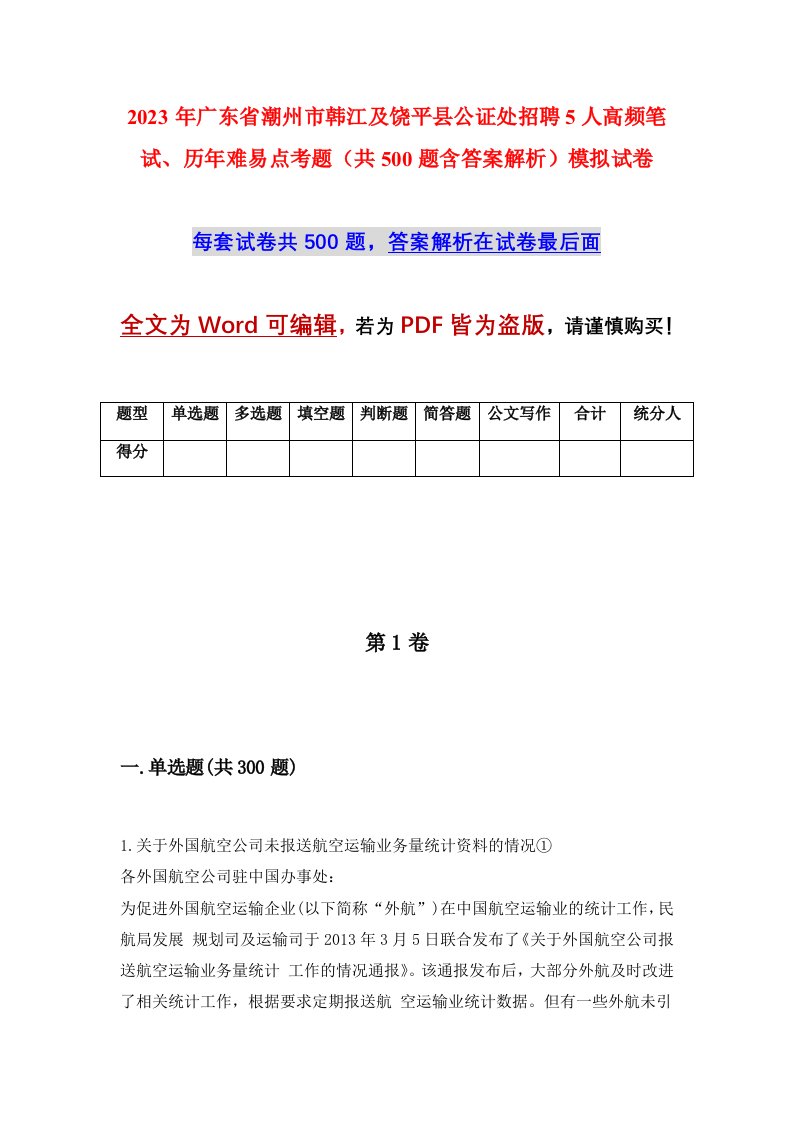 2023年广东省潮州市韩江及饶平县公证处招聘5人高频笔试、历年难易点考题（共500题含答案解析）模拟试卷

每套试卷共500题，答案解析在试卷最后面

全文为Word可编辑，若为PDF皆为盗版，请谨慎购买！

| 题型 | 单选题 | 多选题 | 填空题 | 判断题 | 简答题 | 公文写作 | 合计 | 统分人 |
|---|---|---|---|---|---|---|---|---|
| 得分 | | | | | | | | |

第1卷

一.单选题(共300题)

1.关于外国航空公司未报送航空运输业务量统计资料的情况①
各外国航空公司驻中国办事处:
为促进外国航空运输企业(以下简称“外航”)在中国航空运输业的统计工作，民航局发展 规划司及运输司于2013年3月5日联合发布了《关于外国航空公司报送航空运输业务量统计 工作的情况通报》。该通报发布后，大部分外航及时改进了相关统计工作，根据要求定期报送航 空运输业统计数据。但有一些外航未引